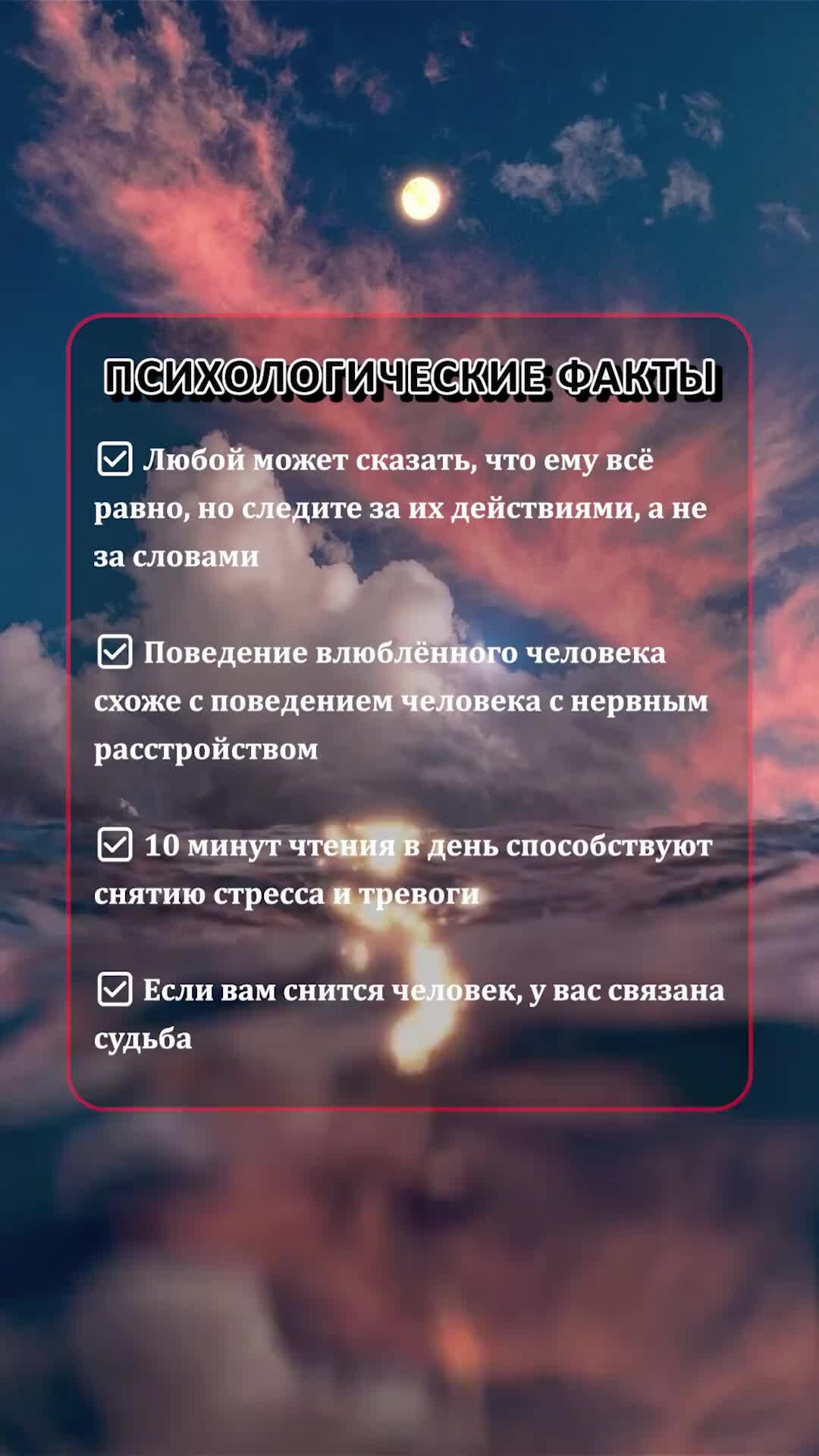 ПСИХОЛОГИЧЕСКИЕ ФАКТЫ

☑ Любой может сказать, что ему всё равно, но следите за их действиями, а не за словами

☑ Поведение влюблённого человека схоже с поведением человека с нервным расстройством

☑ 10 минут чтения в день способствуют снятию стресса и тревоги

☑ Если вам снится человек, у вас связана судьба